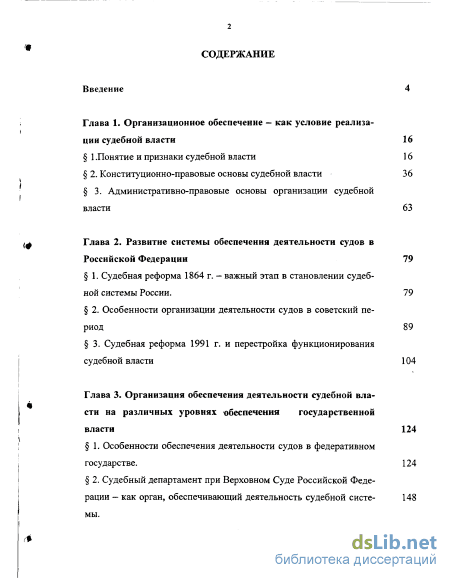 2

СОДЕРЖАНИЕ

Введение 4

Глава 1. Организационное обеспечение – как условие реализации судебной власти 16

§ 1.Понятие и признаки судебной власти 16

§ 2. Конституционно-правовые основы судебной власти 36

§ 3. Административно-правовые основы организации судебной власти 63

Глава 2. Развитие системы обеспечения деятельности судов в Российской Федерации 79

§ 1. Судебная реформа 1864 г. – важный этап в становлении судебной системы России. 79

§ 2. Особенности организации деятельности судов в советский период 89

§ 3. Судебная реформа 1991 г. и перестройка функционирования судебной власти 104

Глава 3. Организация обеспечения деятельности судебной власти на различных уровнях обеспечения государственной власти 124

§ 1. Особенности обеспечения деятельности судов в федеративном государстве. 124

§ 2. Судебный департамент при Верховном Суде Российской Федерации – как орган, обеспечивающий деятельность судебной системы. 148

dsLib.net
библиотека диссертаций